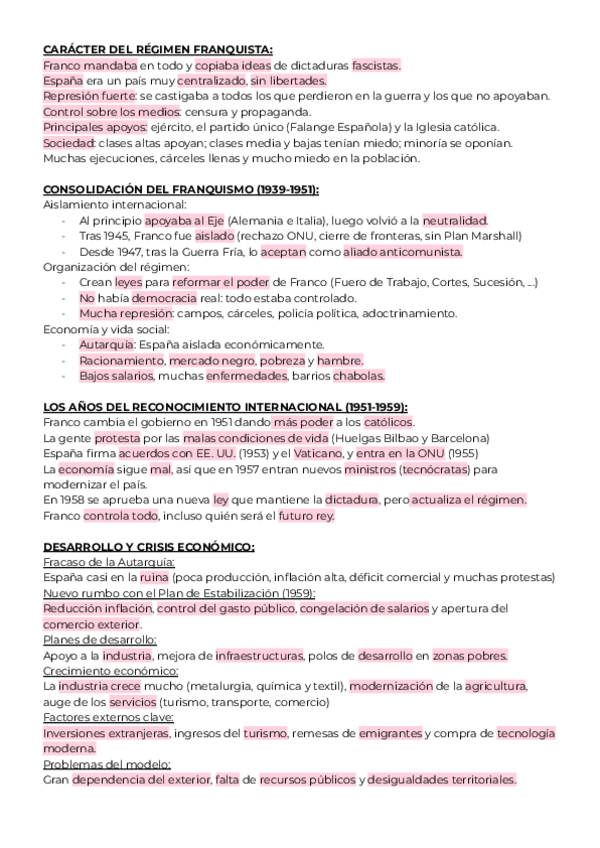 CARÁCTER DEL RÉGIMEN FRANQUISTA:
Franco mandaba en todo y copiaba ideas de dictaduras fascistas.
España era un país muy centralizado, sin libertades.
Represión fuerte: se castigaba a todos los que perdieron en la guerra y los que no apoyaban.
Control sobre los medios: censura y propaganda.
Principales apoyos: ejército, el partido único (Falange Española) y la Iglesia católica.
Sociedad: clases altas apoyan; clases media y bajas tenían miedo; minoría se oponían.
Muchas ejecuciones, cárceles llenas y mucho miedo en la población.

CONSOLIDACIÓN DEL FRANQUISMO (1939-1951):
Aislamiento internacional:
- Al principio apoyaba al Eje (Alemania e Italia), luego volvió a la neutralidad.
- Tras 1945, Franco fue aislado (rechazo ONU, cierre de fronteras, sin Plan Marshall)
- Desde 1947, tras la Guerra Fría, lo aceptan como aliado anticomunista.
Organización del régimen:
- Crean leyes para reformar el poder de Franco (Fuero de Trabajo, Cortes, Sucesión, ...)
- No había democracia real: todo estaba controlado.
- Mucha represión: campos, cárceles, policía política, adoctrinamiento.
Economía y vida social:
- Autarquía: España aislada económicamente.
- Racionamiento, mercado negro, pobreza y hambre.
- Bajos salarios, muchas enfermedades, barrios chabolas.

LOS AÑOS DEL RECONOCIMIENTO INTERNACIONAL (1951-1959):
Franco cambia el gobierno en 1951 dando más poder a los católicos.
La gente protesta por las malas condiciones de vida (Huelgas Bilbao y Barcelona)
España firma acuerdos con EE. UU. (1953) y el Vaticano, y entra en la ONU (1955)
La economía sigue mal, así que en 1957 entran nuevos ministros (tecnócratas) para modernizar el país.
En 1958 se aprueba una nueva ley que mantiene la dictadura, pero actualiza el régimen.
Franco controla todo, incluso quién será el futuro rey.

DESARROLLO Y CRISIS ECONÓMICO:
Fracaso de la Autarquía:
España casi en la ruina (poca producción, inflación alta, déficit comercial y muchas protestas)
Nuevo rumbo con el Plan de Estabilización (1959):
Reducción inflación, control del gasto público, congelación de salarios y apertura del comercio exterior.
Planes de desarrollo:
Apoyo a la industria, mejora de infraestructuras, polos de desarrollo en zonas pobres.
Crecimiento económico:
La industria crece mucho (metalurgia, química y textil), modernización de la agricultura, auge de los servicios (turismo, transporte, comercio)
Factores externos clave:
Inversiones extranjeras, ingresos del turismo, remesas de emigrantes y compra de tecnología moderna.
Problemas del modelo:
Gran dependencia del exterior, falta de recursos públicos y desigualdades territoriales.